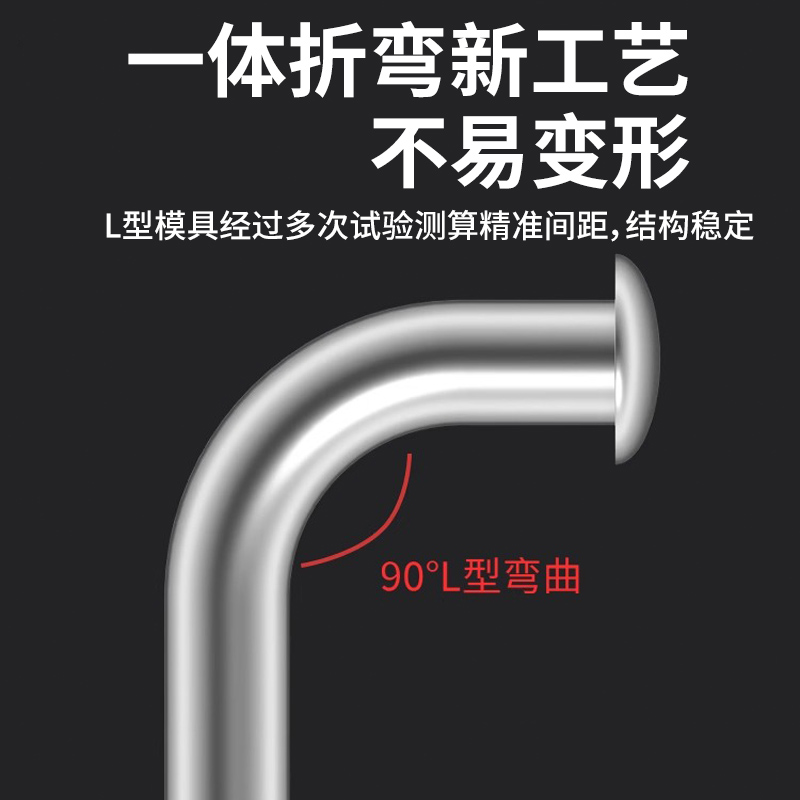 一体折弯新工艺
不易变形

L型模具经过多次试验测算精准间距,结构稳定

90°L型弯曲